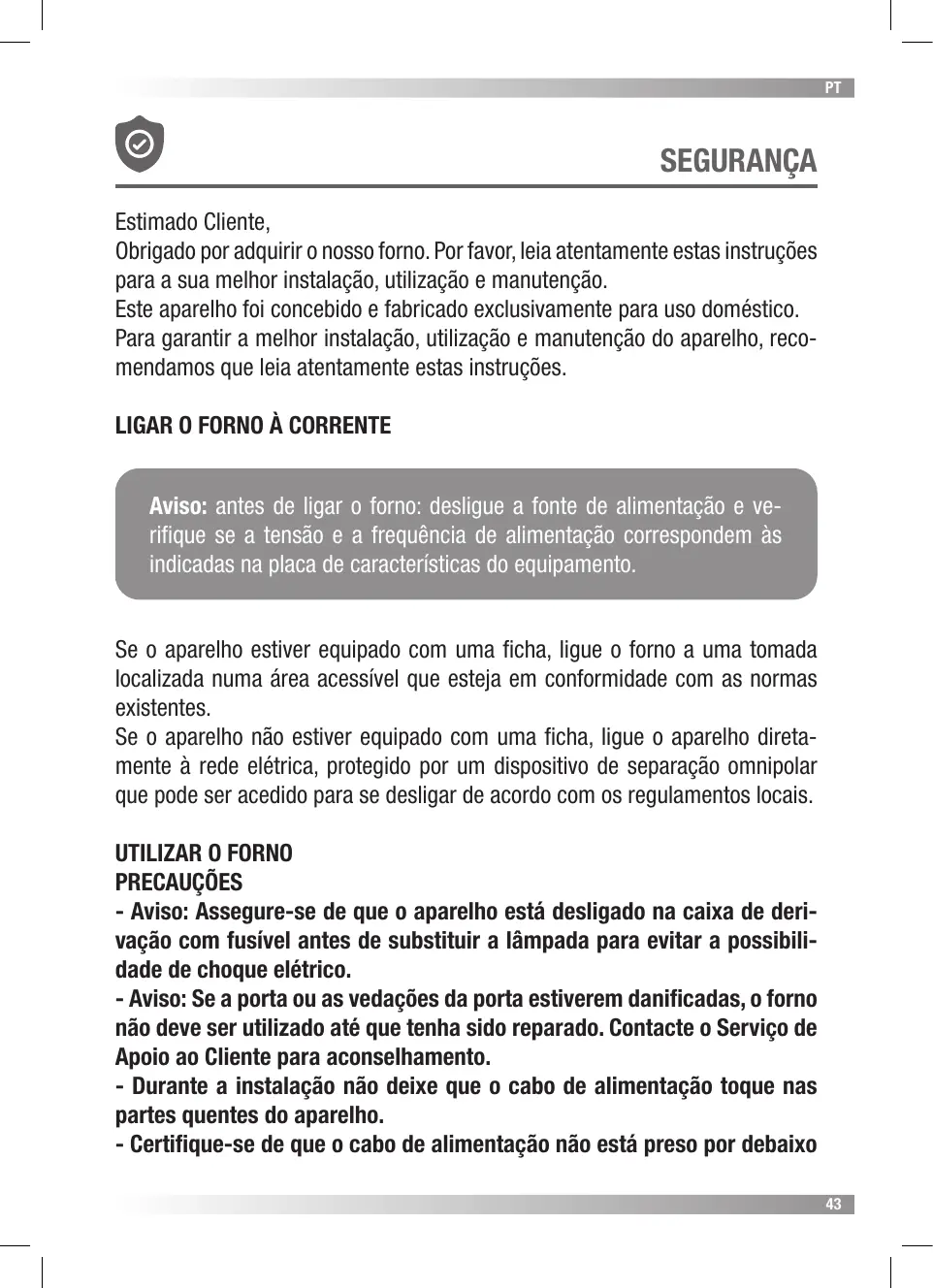 PT

SEGURANÇA

Estimado Cliente,
Obrigado por adquirir o nosso forno. Por favor, leia atentamente estas instruções para a sua melhor instalação, utilização e manutenção.
Este aparelho foi concebido e fabricado exclusivamente para uso doméstico.
Para garantir a melhor instalação, utilização e manutenção do aparelho, recomendamos que leia atentamente estas instruções.

LIGAR O FORNO À CORRENTE

Aviso: antes de ligar o forno: desligue a fonte de alimentação e verifique se a tensão e a frequência de alimentação correspondem às indicadas na placa de características do equipamento.

Se o aparelho estiver equipado com uma ficha, ligue o forno a uma tomada localizada numa área acessível que esteja em conformidade com as normas existentes.
Se o aparelho não estiver equipado com uma ficha, ligue o aparelho diretamente à rede elétrica, protegido por um dispositivo de separação omnipolar que pode ser acedido para se desligar de acordo com os regulamentos locais.

UTILIZAR O FORNO
PRECAUÇÕES
- Aviso: Assegure-se de que o aparelho está desligado na caixa de derivação com fusível antes de substituir a lâmpada para evitar a possibilidade de choque elétrico.
- Aviso: Se a porta ou as vedações da porta estiverem danificadas, o forno não deve ser utilizado até que tenha sido reparado. Contacte o Serviço de Apoio ao Cliente para aconselhamento.
- Durante a instalação não deixe que o cabo de alimentação toque nas partes quentes do aparelho.
- Certifique-se de que o cabo de alimentação não está preso por debaixo

43